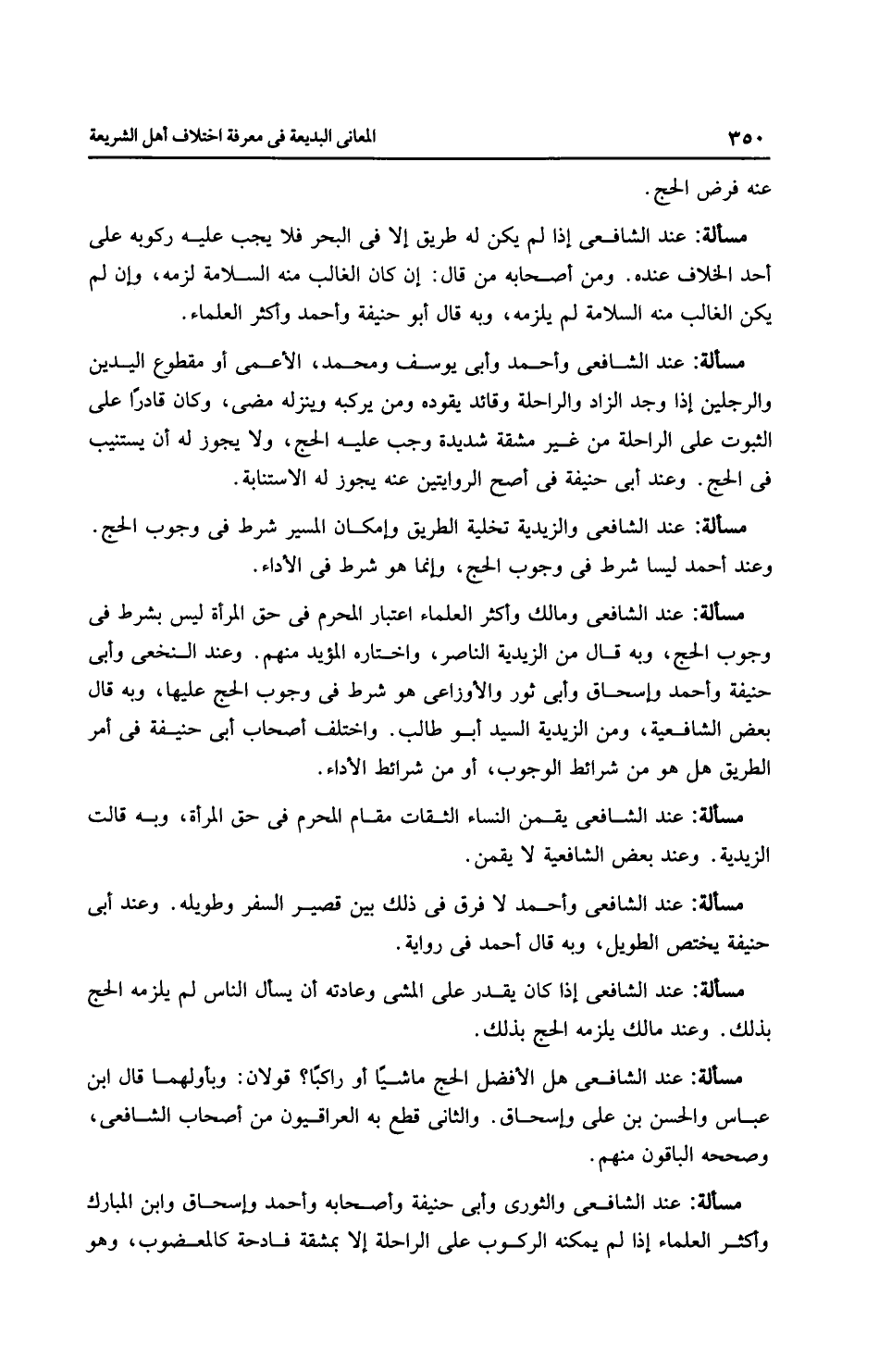 ٣٥٠ المعانى البديعة فى معرفة اختلاف أهل الشريعة

عنه فرض الحج.

مسألة: عند الشافعى إذا لم يكن له طريق إلا فى البحر فلا يجب عليه ركوبه على أحد الخلاف عنده. ومن أصحابه من قال: إن كان الغالب منه السلامة لزمه، وإن لم يكن الغالب منه السلامة لم يلزمه، وبه قال أبو حنيفة وأحمد وأكثر العلماء.

مسألة: عند الشافعى وأحمد وأبى يوسف ومحمد، الأعمى أو مقطوع اليدين والرجلين إذا وجد الزاد والراحلة وقائد يقوده ومن يركبه وينزله مضى، وكان قادرًا على الثبوت على الراحلة من غير مشقة شديدة وجب عليه الحج، ولا يجوز له أن يستنيب فى الحج. وعند أبى حنيفة فى أصح الروايتين عنه يجوز له الاستنابة.

مسألة: عند الشافعى والزيدية تخلية الطريق وإمكان المسير شرط فى وجوب الحج. وعند أحمد ليسا شرط فى وجوب الحج، وإنما هو شرط فى الأداء.

مسألة: عند الشافعى ومالك وأكثر العلماء اعتبار المحرم فى حق المرأة ليس بشرط فى وجوب الحج، وبه قال من الزيدية الناصر، واختاره المؤيد منهم. وعند النخعى وأبى حنيفة وأحمد وإسحاق وأبى ثور والأوزاعى هو شرط فى وجوب الحج عليها، وبه قال بعض الشافعية، ومن الزيدية السيد أبو طالب. واختلف أصحاب أبى حنيفة فى أمر الطريق هل هو من شرائط الوجوب، أو من شرائط الأداء.

مسألة: عند الشافعى يقمن النساء الثقات مقام المحرم فى حق المرأة، وبه قالت الزيدية. وعند بعض الشافعية لا يقمن.

مسألة: عند الشافعى وأحمد لا فرق فى ذلك بين قصير السفر وطويله. وعند أبى حنيفة يختص الطويل، وبه قال أحمد فى رواية.

مسألة: عند الشافعى إذا كان يقدر على المشى وعادته أن يسأل الناس لم يلزمه الحج بذلك. وعند مالك يلزمه الحج بذلك.

مسألة: عند الشافعى هل الأفضل الحج ماشيًا أو راكبًا؟ قولان: وبأولهما قال ابن عباس والحسن بن على وإسحاق. والثانى قطع به العراقيون من أصحاب الشافعى، وصححه الباقون منهم.

مسألة: عند الشافعى والثورى وأبى حنيفة وأصحابه وأحمد وإسحاق وابن المبارك وأكثر العلماء إذا لم يمكنه الركوب على الراحلة إلا بمشقة فادحة كالمعضوب، وهو